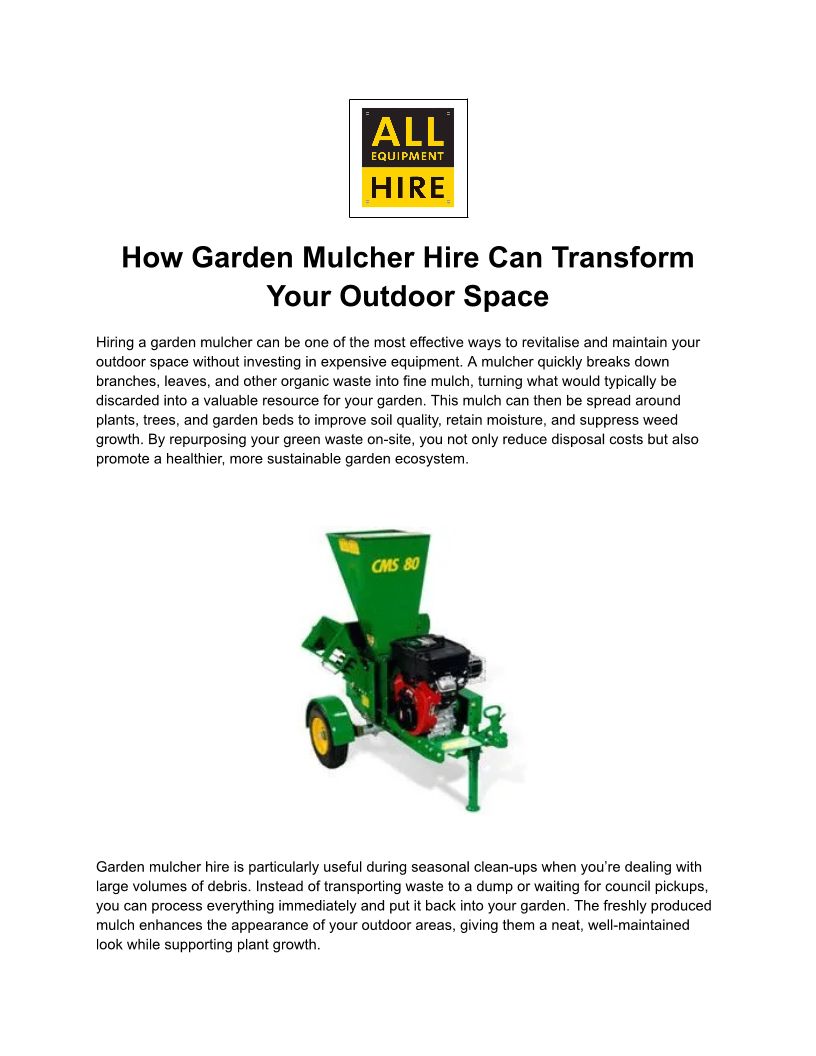 ALL
EQUIPMENT
HIRE

How Garden Mulcher Hire Can Transform Your Outdoor Space

Hiring a garden mulcher can be one of the most effective ways to revitalise and maintain your outdoor space without investing in expensive equipment. A mulcher quickly breaks down branches, leaves, and other organic waste into fine mulch, turning what would typically be discarded into a valuable resource for your garden. This mulch can then be spread around plants, trees, and garden beds to improve soil quality, retain moisture, and suppress weed growth. By repurposing your green waste on-site, you not only reduce disposal costs but also promote a healthier, more sustainable garden ecosystem.

CMS 80

Garden mulcher hire is particularly useful during seasonal clean-ups when you're dealing with large volumes of debris. Instead of transporting waste to a dump or waiting for council pickups, you can process everything immediately and put it back into your garden. The freshly produced mulch enhances the appearance of your outdoor areas, giving them a neat, well-maintained look while supporting plant growth.